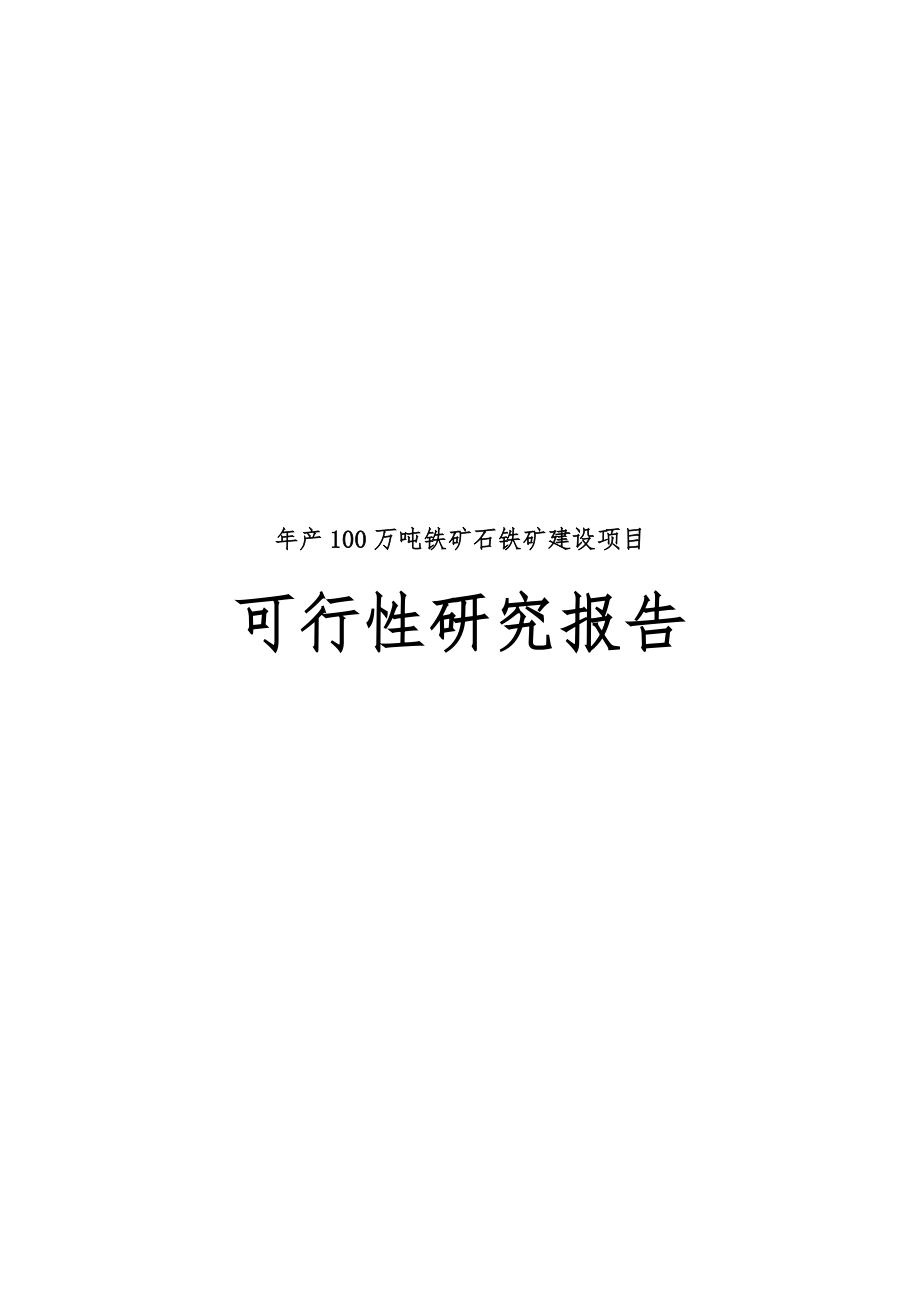 年产100万吨铁矿石铁矿建设项目

可行性研究报告